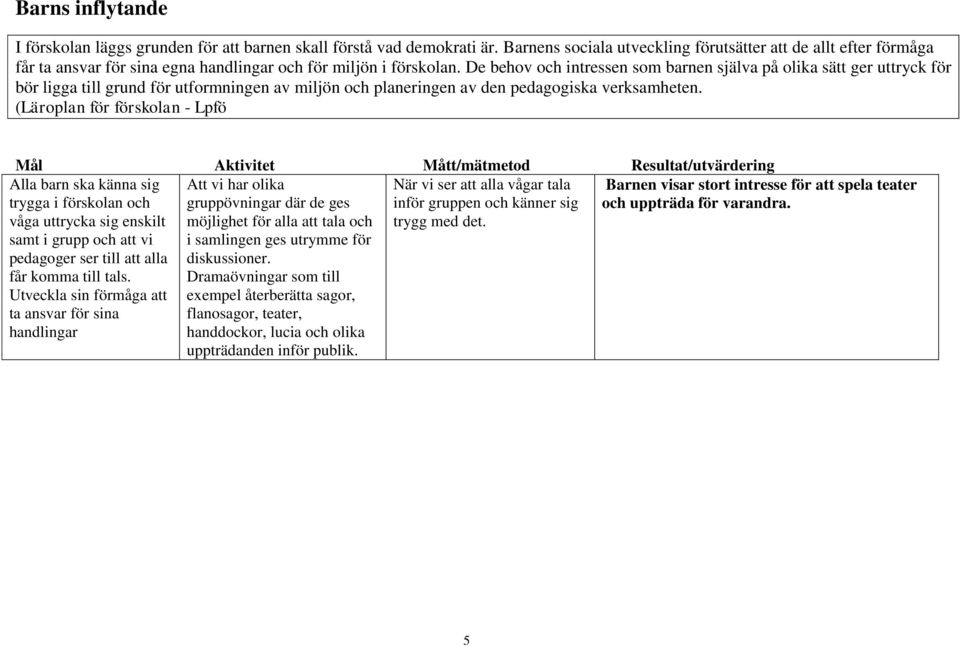 Barns inflytande

I förskolan läggs grunden för att barnen skall förstå vad demokrati är. Barnens sociala utveckling förutsätter att de allt efter förmåga får ta ansvar för sina egna handlingar och för miljön i förskolan. De behov och intressen som barnen själva på olika sätt ger uttryck för bör ligga till grund för utformningen av miljön och planeringen av den pedagogiska verksamheten. (Läroplan för förskolan - Lpfö

| Mål | Aktivitet | Mått/mätmetod | Resultat/utvärdering |
|---|---|---|---|
| Alla barn ska känna sig trygga i förskolan och våga uttrycka sig enskilt samt i grupp och att vi pedagoger ser till att alla får komma till tals. Utveckla sin förmåga att ta ansvar för sina handlingar | Att vi har olika gruppövningar där de ges möjlighet för alla att tala och i samlingen ges utrymme för diskussioner. Dramaövningar som till exempel återberätta sagor, flanosagor, teater, handdockor, lucia och olika uppträdanden inför publik. | När vi ser att alla vågar tala inför gruppen och känner sig trygg med det. | Barnen visar stort intresse för att spela teater och uppträda för varandra. |

5